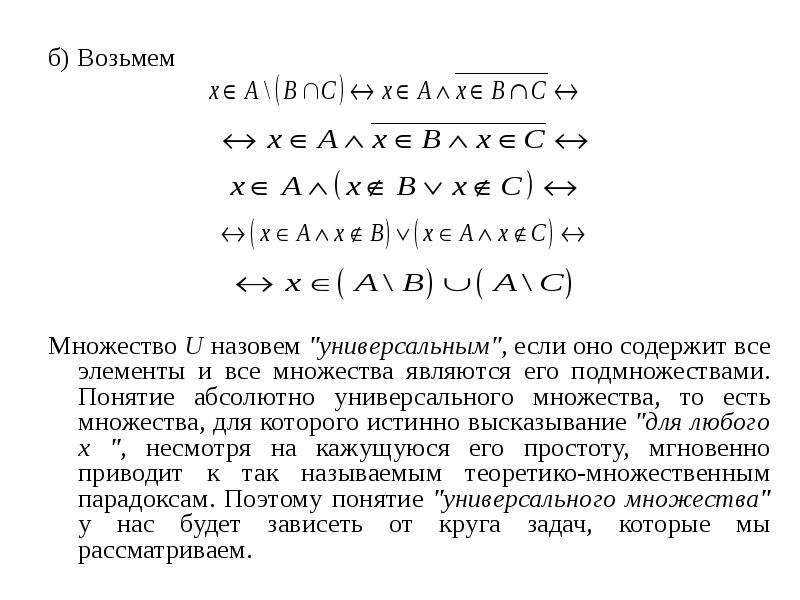 б) Возьмем

$x \in A \setminus (B \cap C) \leftrightarrow x \in A \wedge \overline{x \in B \cap C} \leftrightarrow$

$\leftrightarrow x \in A \wedge \overline{x \in B \wedge x \in C} \leftrightarrow$

$x \in A \wedge (x \notin B \vee x \notin C) \leftrightarrow$

$\leftrightarrow (x \in A \wedge x \notin B) \vee (x \in A \wedge x \notin C) \leftrightarrow$

$\leftrightarrow x \in (A \setminus B) \cup (A \setminus C)$

Множество $U$ назовем "универсальным", если оно содержит все элементы и все множества являются его подмножествами. Понятие абсолютно универсального множества, то есть множества, для которого истинно высказывание "для любого $x$ ", несмотря на кажущуюся его простоту, мгновенно приводит к так называемым теоретико-множественным парадоксам. Поэтому понятие "универсального множества" у нас будет зависеть от круга задач, которые мы рассматриваем.